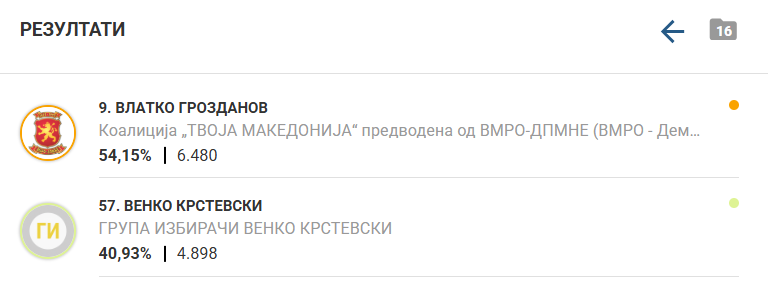 РЕЗУЛТАТИ

16

9. ВЛАТКО ГРОЗДАНОВ
Коалиција „ТВОЈА МАКЕДОНИЈА“ предводена од ВМРО-ДПМНЕ (ВМРО - Дем…
54,15% | 6.480

ГИ
57. ВЕНКО КРСТЕВСКИ
ГРУПА ИЗБИРАЧИ ВЕНКО КРСТЕВСКИ
40,93% | 4.898